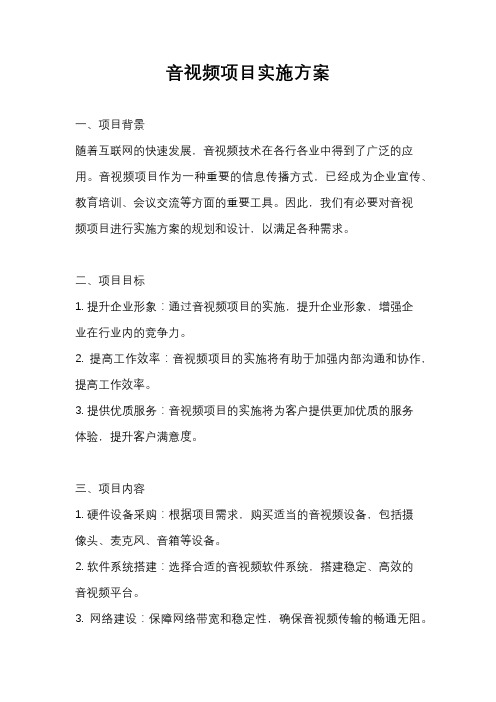 音视频项目实施方案

一、项目背景

随着互联网的快速发展，音视频技术在各行各业中得到了广泛的应用。音视频项目作为一种重要的信息传播方式，已经成为企业宣传、教育培训、会议交流等方面的重要工具。因此，我们有必要对音视频项目进行实施方案的规划和设计，以满足各种需求。

二、项目目标

1. 提升企业形象：通过音视频项目的实施，提升企业形象，增强企业在行业内的竞争力。

2. 提高工作效率：音视频项目的实施将有助于加强内部沟通和协作，提高工作效率。

3. 提供优质服务：音视频项目的实施将为客户提供更加优质的服务体验，提升客户满意度。

三、项目内容

1. 硬件设备采购：根据项目需求，购买适当的音视频设备，包括摄像头、麦克风、音箱等设备。

2. 软件系统搭建：选择合适的音视频软件系统，搭建稳定、高效的音视频平台。

3. 网络建设：保障网络带宽和稳定性，确保音视频传输的畅通无阻。